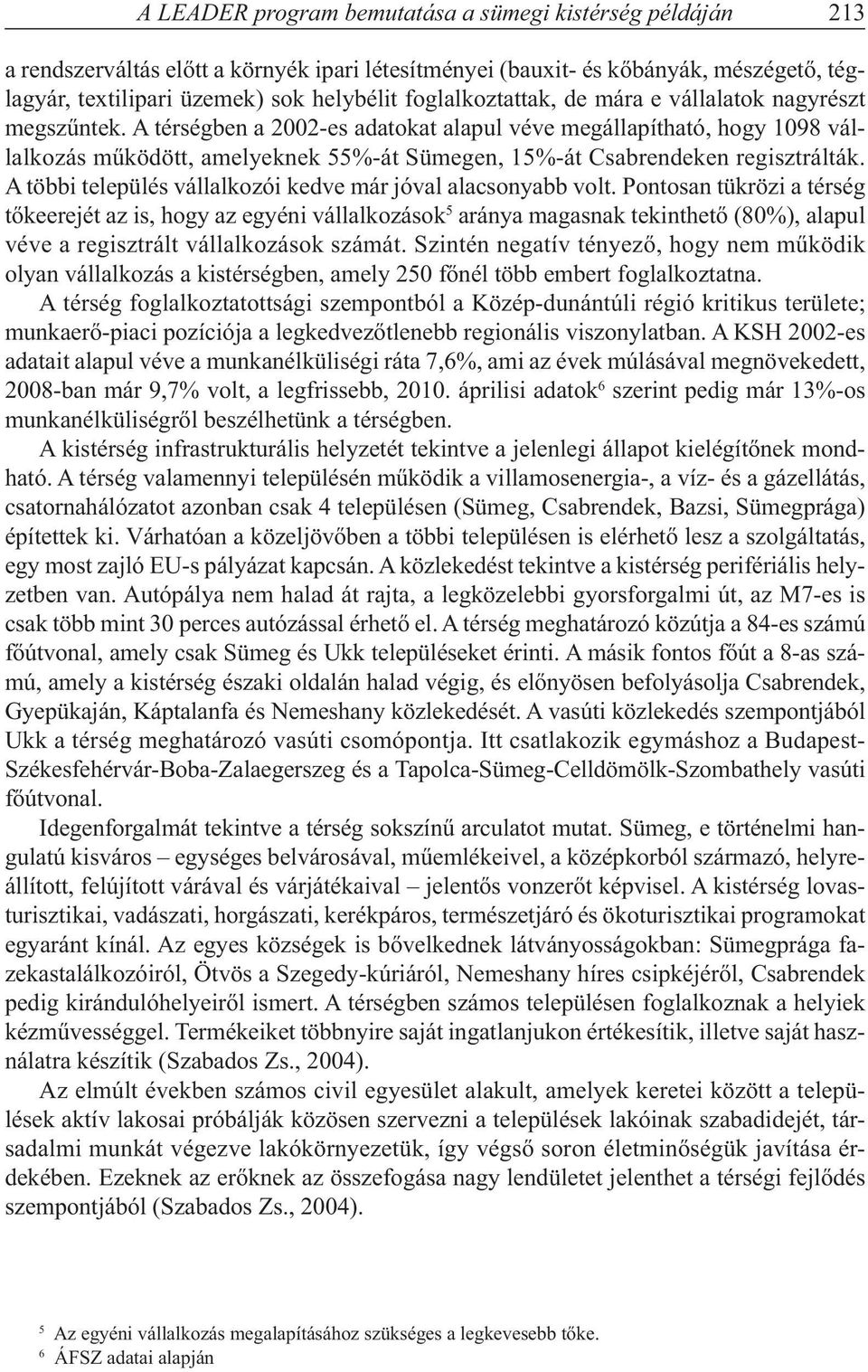 A LEADER program bemutatása a sümegi kistérség példáján 213

a rendszerváltás előtt a környék ipari létesítményei (bauxit- és kőbányák, mészégető, téglagyár, textilipari üzemek) sok helybélit foglalkoztattak, de mára e vállalatok nagyrészt megszűntek. A térségben a 2002-es adatokat alapul véve megállapítható, hogy 1098 vállalkozás működött, amelyeknek 55%-át Sümegen, 15%-át Csabrendeken regisztrálták. A többi település vállalkozói kedve már jóval alacsonyabb volt. Pontosan tükrözi a térség tőkeerejét az is, hogy az egyéni vállalkozások$^5$ aránya magasnak tekinthető (80%), alapul véve a regisztrált vállalkozások számát. Szintén negatív tényező, hogy nem működik olyan vállalkozás a kistérségben, amely 250 főnél több embert foglalkoztatna.

A térség foglalkoztatottsági szempontból a Közép-dunántúli régió kritikus területe; munkaerő-piaci pozíciója a legkedvezőtlenebb regionális viszonylatban. A KSH 2002-es adatait alapul véve a munkanélküliségi ráta 7,6%, ami az évek múlásával megnövekedett, 2008-ban már 9,7% volt, a legfrissebb, 2010. áprilisi adatok$^6$ szerint pedig már 13%-os munkanélküliségről beszélhetünk a térségben.

A kistérség infrastrukturális helyzetét tekintve a jelenlegi állapot kielégítőnek mondható. A térség valamennyi településén működik a villamosenergia-, a víz- és a gázellátás, csatornahálózatot azonban csak 4 településen (Sümeg, Csabrendek, Bazsi, Sümegprága) építettek ki. Várhatóan a közeljövőben a többi településen is elérhető lesz a szolgáltatás, egy most zajló EU-s pályázat kapcsán. A közlekedést tekintve a kistérség perifériális helyzetben van. Autópálya nem halad át rajta, a legközelebbi gyorsforgalmi út, az M7-es is csak több mint 30 perces autózással érhető el. A térség meghatározó közútja a 84-es számú főútvonal, amely csak Sümeg és Ukk településeket érinti. A másik fontos főút a 8-as számú, amely a kistérség északi oldalán halad végig, és előnyösen befolyásolja Csabrendek, Gyepükaján, Káptalanfa és Nemeshany közlekedését. A vasúti közlekedés szempontjából Ukk a térség meghatározó vasúti csomópontja. Itt csatlakozik egymáshoz a Budapest-Székesfehérvár-Boba-Zalaegerszeg és a Tapolca-Sümeg-Celldömölk-Szombathely vasúti főútvonal.

Idegenforgalmát tekintve a térség sokszínű arculatot mutat. Sümeg, e történelmi hangulatú kisváros – egységes belvárosával, műemlékeivel, a középkorból származó, helyreállított, felújított várával és várjátékaival – jelentős vonzerőt képvisel. A kistérség lovasturisztikai, vadászati, horgászati, kerékpáros, természetjáró és ökoturisztikai programokat egyaránt kínál. Az egyes községek is bővelkednek látványosságokban: Sümegprága fazekastalálkozóiról, Ötvös a Szegedy-kúriáról, Nemeshany híres csipkéjéről, Csabrendek pedig kirándulóhelyeiről ismert. A térségben számos településen foglalkoznak a helyiek kézművességgel. Termékeiket többnyire saját ingatlanjukon értékesítik, illetve saját használatra készítik (Szabados Zs., 2004).

Az elmúlt években számos civil egyesület alakult, amelyek keretei között a települések aktív lakosai próbálják közösen szervezni a települések lakóinak szabadidejét, társadalmi munkát végezve lakókörnyezetük, így végső soron életminőségük javítása érdekében. Ezeknek az erőknek az összefogása nagy lendületet jelenthet a térségi fejlődés szempontjából (Szabados Zs., 2004).

$^5$ Az egyéni vállalkozás megalapításához szükséges a legkevesebb tőke.
$^6$ ÁFSZ adatai alapján